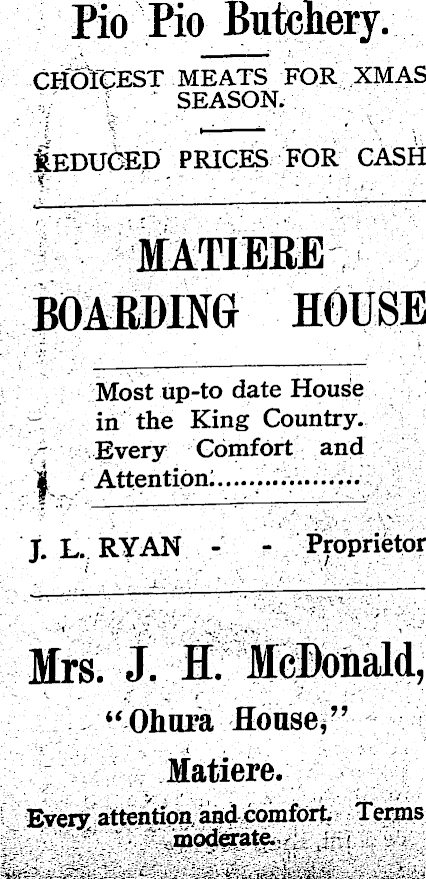 Pio Pio Butchery.

CHOICEST MEATS FOR XMAS SEASON.

REDUCED PRICES FOR CASH

MATIERE BOARDING HOUSE

Most up-to date House in the King Country. Every Comfort and Attention.

J. L. RYAN - - Proprietor

Mrs. J. H. McDonald,

"Ohura House,"

Matiere.

Every attention and comfort. Terms moderate.